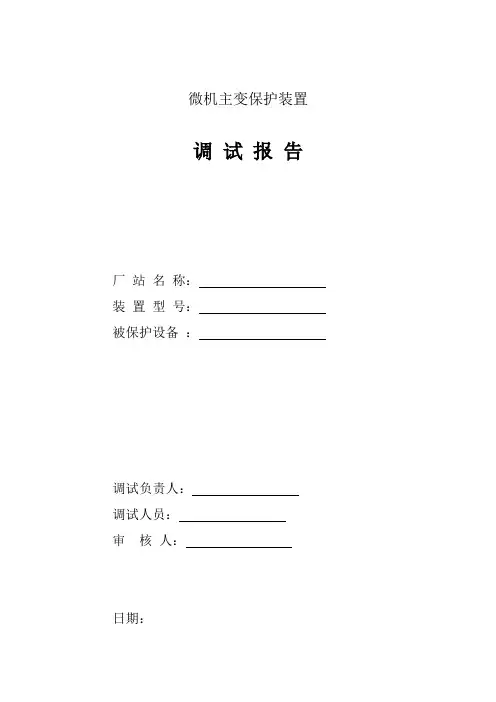 微机主变保护装置

调 试 报 告

厂 站 名 称：

装 置 型 号：

被保护设备 ：

调试负责人：

调试人员：

审 核 人：

日期：